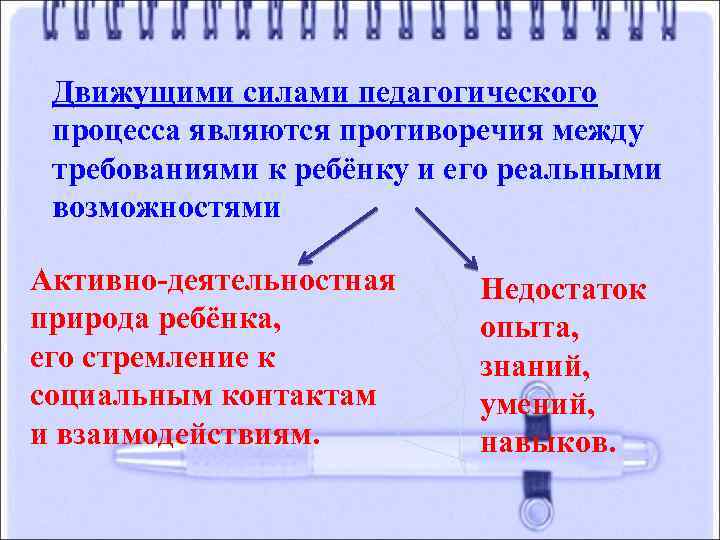 Движущими силами педагогического процесса являются противоречия между требованиями к ребёнку и его реальными возможностями

Активно-деятельностная природа ребёнка, его стремление к социальным контактам и взаимодействиям.

Недостаток опыта, знаний, умений, навыков.